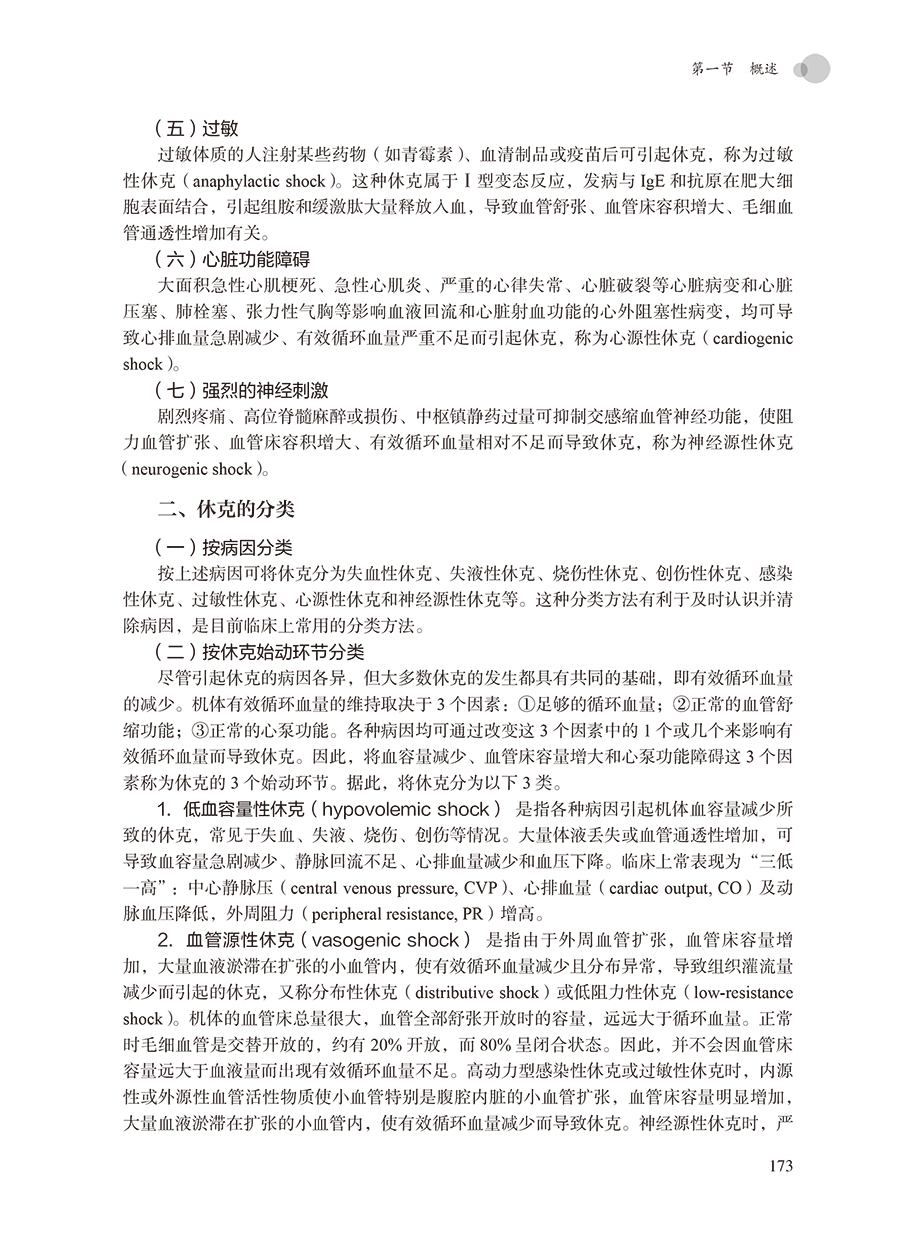 第一节　概述

（五）过敏

过敏体质的人注射某些药物（如青霉素）、血清制品或疫苗后可引起休克，称为过敏性休克（anaphylactic shock）。这种休克属于Ⅰ型变态反应，发病与 IgE 和抗原在肥大细胞表面结合，引起组胺和缓激肽大量释放入血，导致血管舒张、血管床容积增大、毛细血管通透性增加有关。

（六）心脏功能障碍

大面积急性心肌梗死、急性心肌炎、严重的心律失常、心脏破裂等心脏病变和心脏压塞、肺栓塞、张力性气胸等影响血液回流和心脏射血功能的心外阻塞性病变，均可导致心排血量急剧减少、有效循环血量严重不足而引起休克，称为心源性休克（cardiogenic shock）。

（七）强烈的神经刺激

剧烈疼痛、高位脊髓麻醉或损伤、中枢镇静药过量可抑制交感缩血管神经功能，使阻力血管扩张、血管床容积增大、有效循环血量相对不足而导致休克，称为神经源性休克（neurogenic shock）。

二、休克的分类

（一）按病因分类

按上述病因可将休克分为失血性休克、失液性休克、烧伤性休克、创伤性休克、感染性休克、过敏性休克、心源性休克和神经源性休克等。这种分类方法有利于及时认识并清除病因，是目前临床上常用的分类方法。

（二）按休克始动环节分类

尽管引起休克的病因各异，但大多数休克的发生都具有共同的基础，即有效循环血量的减少。机体有效循环血量的维持取决于 3 个因素：①足够的循环血量；②正常的血管舒缩功能；③正常的心泵功能。各种病因均可通过改变这 3 个因素中的 1 个或几个来影响有效循环血量而导致休克。因此，将血容量减少、血管床容量增大和心泵功能障碍这 3 个因素称为休克的 3 个始动环节。据此，将休克分为以下 3 类。

1. 低血容量性休克（hypovolemic shock）　是指各种病因引起机体血容量减少所致的休克，常见于失血、失液、烧伤、创伤等情况。大量体液丢失或血管通透性增加，可导致血容量急剧减少、静脉回流不足、心排血量减少和血压下降。临床上常表现为“三低一高”：中心静脉压（central venous pressure, CVP）、心排血量（cardiac output, CO）及动脉血压降低，外周阻力（peripheral resistance, PR）增高。

2. 血管源性休克（vasogenic shock）　是指由于外周血管扩张，血管床容量增加，大量血液淤滞在扩张的小血管内，使有效循环血量减少且分布异常，导致组织灌流量减少而引起的休克，又称分布性休克（distributive shock）或低阻力性休克（low-resistance shock）。机体的血管床总量很大，血管全部舒张开放时的容量，远远大于循环血量。正常时毛细血管是交替开放的，约有 20% 开放，而 80% 呈闭合状态。因此，并不会因血管床容量远大于血液量而出现有效循环血量不足。高动力型感染性休克或过敏性休克时，内源性或外源性血管活性物质使小血管特别是腹腔内脏的小血管扩张，血管床容量明显增加，大量血液淤滞在扩张的小血管内，使有效循环血量减少而导致休克。神经源性休克时，严

173